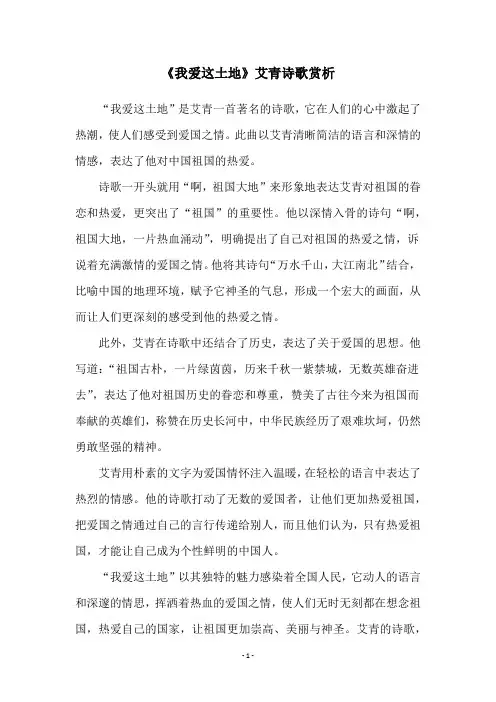 《我爱这土地》艾青诗歌赏析

“我爱这土地”是艾青一首著名的诗歌，它在人们的心中激起了热潮，使人们感受到爱国之情。此曲以艾青清晰简洁的语言和深情的情感，表达了他对中国祖国的热爱。

诗歌一开头就用“啊，祖国大地”来形象地表达艾青对祖国的眷恋和热爱，更突出了“祖国”的重要性。他以深情入骨的诗句“啊，祖国大地，一片热血涌动”，明确提出了自己对祖国的热爱之情，诉说着充满激情的爱国之情。他将其诗句“万水千山，大江南北”结合，比喻中国的地理环境，赋予它神圣的气息，形成一个宏大的画面，从而让人们更深刻的感受到他的热爱之情。

此外，艾青在诗歌中还结合了历史，表达了关于爱国的思想。他写道：“祖国古朴，一片绿茵茵，历来千秋一紫禁城，无数英雄奋进去”，表达了他对祖国历史的眷恋和尊重，赞美了古往今来为祖国而奉献的英雄们，称赞在历史长河中，中华民族经历了艰难坎坷，仍然勇敢坚强的精神。

艾青用朴素的文字为爱国情怀注入温暖，在轻松的语言中表达了热烈的情感。他的诗歌打动了无数的爱国者，让他们更加热爱祖国，把爱国之情通过自己的言行传递给别人，而且他们认为，只有热爱祖国，才能让自己成为个性鲜明的中国人。

“我爱这土地”以其独特的魅力感染着全国人民，它动人的语言和深邃的情思，挥洒着热血的爱国之情，使人们无时无刻都在想念祖国，热爱自己的国家，让祖国更加崇高、美丽与神圣。艾青的诗歌，

- 1 -